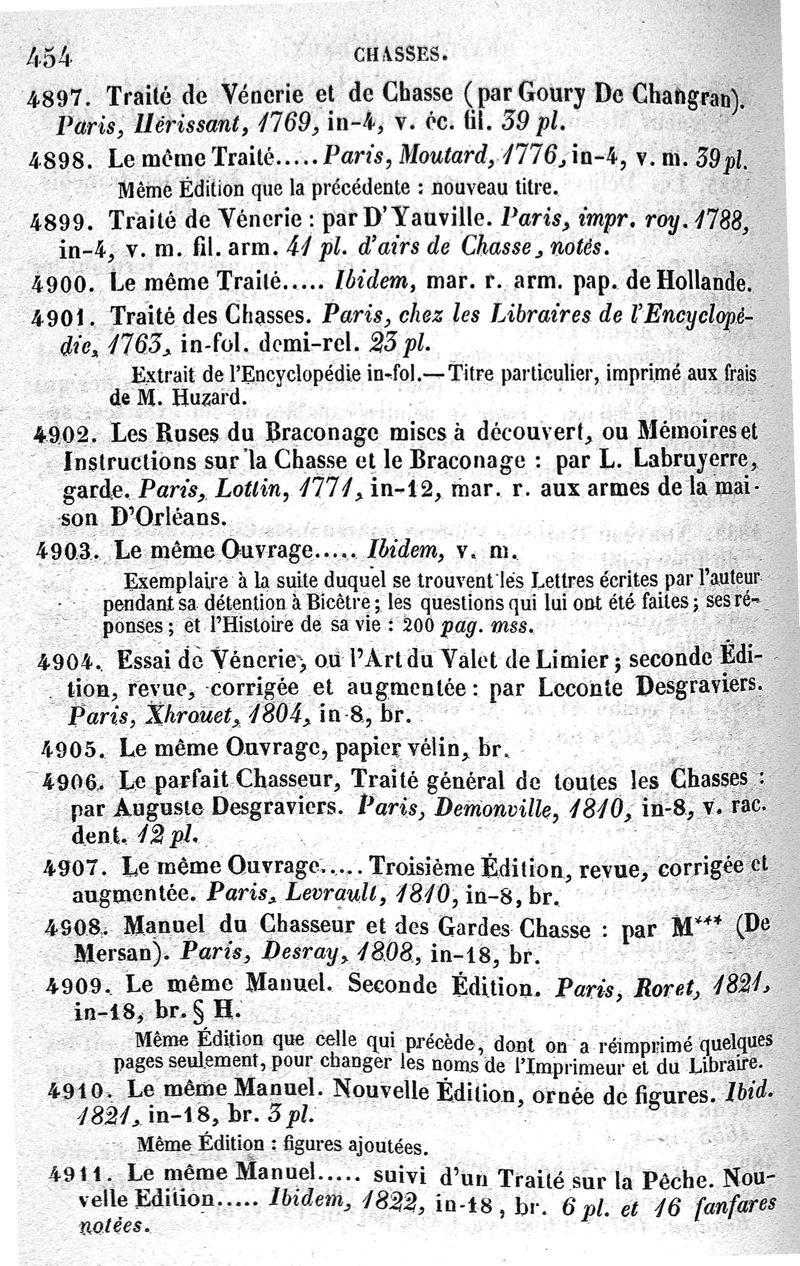 454 CHASSES.

4897. Traité de Vénerie et de Chasse (par Goury De Changran). Paris, Hérissant, 1769, in-4, v. éc. fil. 39 pl.

4898. Le même Traité..... Paris, Moutard, 1776, in-4, v. m. 39 pl.

Même Édition que la précédente : nouveau titre.

4899. Traité de Vénerie : par D'Yauville. Paris, impr. roy. 1788, in-4, v. m. fil. arm. 41 pl. d'airs de Chasse, notés.

4900. Le même Traité..... Ibidem, mar. r. arm. pap. de Hollande.

4901. Traité des Chasses. Paris, chez les Libraires de l'Encyclopédie, 1763, in-fol. demi-rel. 23 pl.

Extrait de l'Encyclopédie in-fol.— Titre particulier, imprimé aux frais de M. Huzard.

4902. Les Ruses du Braconage mises à découvert, ou Mémoires et Instructions sur la Chasse et le Braconage : par L. Labruyerre, garde. Paris, Lottin, 1771, in-12, mar. r. aux armes de la maison D'Orléans.

4903. Le même Ouvrage..... Ibidem, v. m.

Exemplaire à la suite duquel se trouvent les Lettres écrites par l'auteur pendant sa détention à Bicêtre; les questions qui lui ont été faites; ses réponses; et l'Histoire de sa vie : 200 pag. mss.

4904. Essai de Vénerie, ou l'Art du Valet de Limier; seconde Édition, revue, corrigée et augmentée: par Leconte Desgraviers. Paris, Xhrouet, 1804, in-8, br.

4905. Le même Ouvrage, papier vélin, br.

4906. Le parfait Chasseur, Traité général de toutes les Chasses : par Auguste Desgraviers. Paris, Demonville, 1810, in-8, v. rac. dent. 12 pl.

4907. Le même Ouvrage..... Troisième Édition, revue, corrigée et augmentée. Paris, Levrault, 1810, in-8, br.

4908. Manuel du Chasseur et des Gardes Chasse : par M*** (De Mersan). Paris, Desray, 1808, in-18, br.

4909. Le même Manuel. Seconde Édition. Paris, Roret, 1821, in-18, br. § H.

Même Édition que celle qui précède, dont on a réimprimé quelques pages seulement, pour changer les noms de l'Imprimeur et du Libraire.

4910. Le même Manuel. Nouvelle Édition, ornée de figures. Ibid. 1821, in-18, br. 3 pl.

Même Édition : figures ajoutées.

4911. Le même Manuel..... suivi d'un Traité sur la Pêche. Nouvelle Edition..... Ibidem, 1822, in-18, br. 6 pl. et 16 fanfares notées.